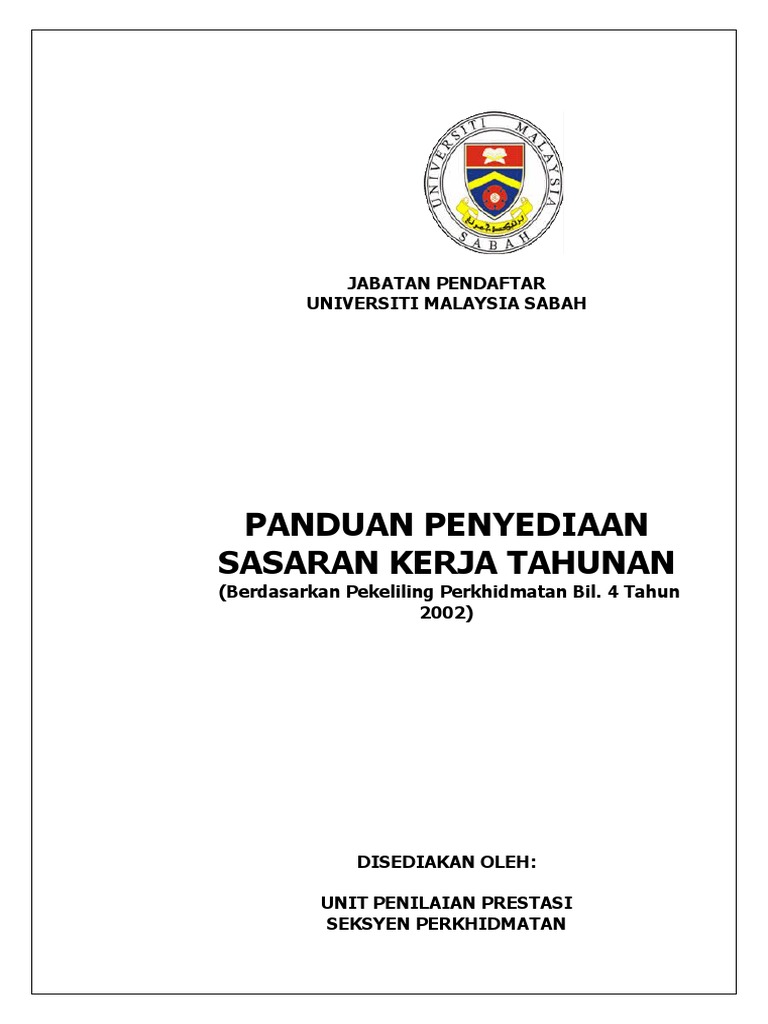 UNIVERSITI MALAYSIA SABAH

JABATAN PENDAFTAR
UNIVERSITI MALAYSIA SABAH

PANDUAN PENYEDIAAN
SASARAN KERJA TAHUNAN
(Berdasarkan Pekeliling Perkhidmatan Bil. 4 Tahun 2002)

DISEDIAKAN OLEH:

UNIT PENILAIAN PRESTASI
SEKSYEN PERKHIDMATAN